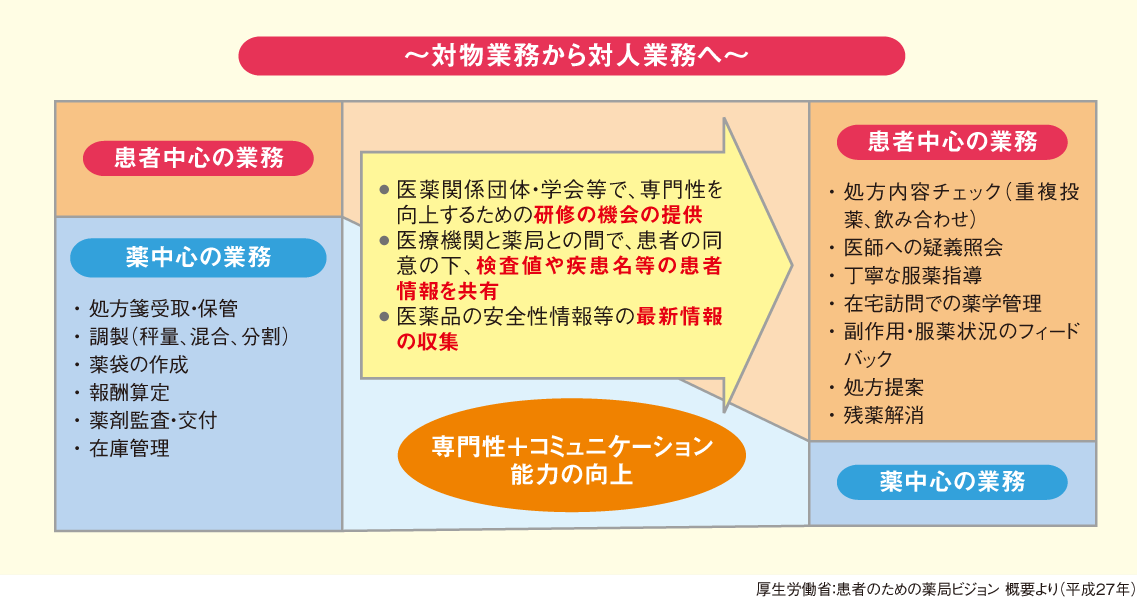 ～対物業務から対人業務へ～

患者中心の業務

薬中心の業務

・処方箋受取・保管
・調製（秤量、混合、分割）
・薬袋の作成
・報酬算定
・薬剤監査・交付
・在庫管理

● 医薬関係団体・学会等で、専門性を向上するための研修の機会の提供
● 医療機関と薬局との間で、患者の同意の下、検査値や疾患名等の患者情報を共有
● 医薬品の安全性情報等の最新情報の収集

専門性＋コミュニケーション能力の向上

患者中心の業務

・処方内容チェック（重複投薬、飲み合わせ）
・医師への疑義照会
・丁寧な服薬指導
・在宅訪問での薬学管理
・副作用・服薬状況のフィードバック
・処方提案
・残薬解消

薬中心の業務

厚生労働省：患者のための薬局ビジョン 概要より（平成27年）